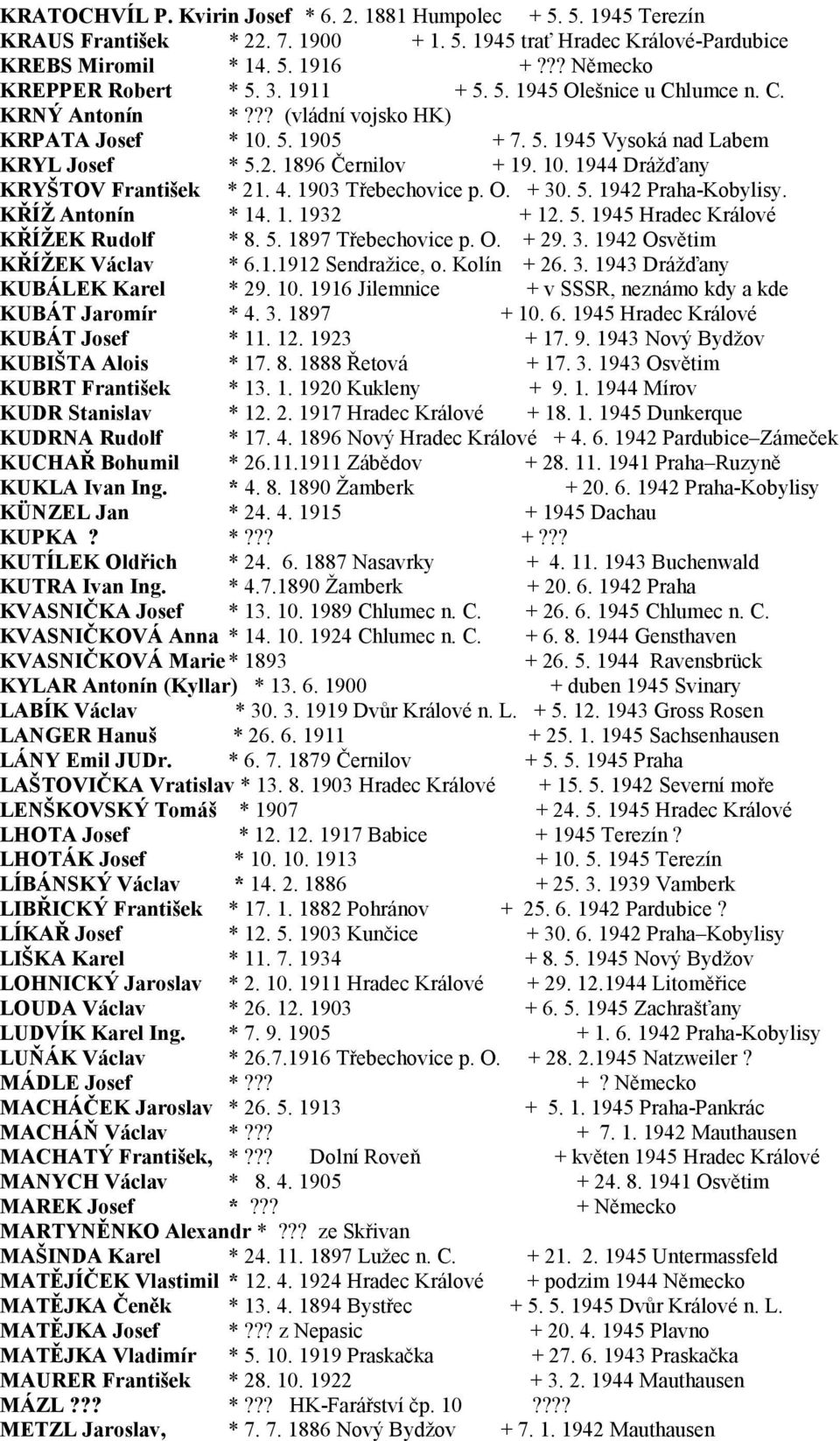 KRATOCHVÍL P. Kvirin Josef * 6. 2. 1881 Humpolec + 5. 5. 1945 Terezín
KRAUS František * 22. 7. 1900 + 1. 5. 1945 trať Hradec Králové-Pardubice
KREBS Miromil * 14. 5. 1916 + ??? Německo
KREPPER Robert * 5. 3. 1911 + 5. 5. 1945 Olešnice u Chlumce n. C.
KRNÝ Antonín * ??? (vládní vojsko HK)
KRPATA Josef * 10. 5. 1905 + 7. 5. 1945 Vysoká nad Labem
KRYL Josef * 5.2. 1896 Černilov + 19. 10. 1944 Drážďany
KRYŠTOV František * 21. 4. 1903 Třebechovice p. O. + 30. 5. 1942 Praha-Kobylisy.
KŘÍŽ Antonín * 14. 1. 1932 + 12. 5. 1945 Hradec Králové
KŘÍŽEK Rudolf * 8. 5. 1897 Třebechovice p. O. + 29. 3. 1942 Osvětim
KŘÍŽEK Václav * 6.1.1912 Sendražice, o. Kolín + 26. 3. 1943 Drážďany
KUBÁLEK Karel * 29. 10. 1916 Jilemnice + v SSSR, neznámo kdy a kde
KUBÁT Jaromír * 4. 3. 1897 + 10. 6. 1945 Hradec Králové
KUBÁT Josef * 11. 12. 1923 + 17. 9. 1943 Nový Bydžov
KUBIŠTA Alois * 17. 8. 1888 Řetová + 17. 3. 1943 Osvětim
KUBRT František * 13. 1. 1920 Kukleny + 9. 1. 1944 Mírov
KUDR Stanislav * 12. 2. 1917 Hradec Králové + 18. 1. 1945 Dunkerque
KUDRNA Rudolf * 17. 4. 1896 Nový Hradec Králové + 4. 6. 1942 Pardubice–Zámeček
KUCHAŘ Bohumil * 26.11.1911 Zábědov + 28. 11. 1941 Praha–Ruzyně
KUKLA Ivan Ing. * 4. 8. 1890 Žamberk + 20. 6. 1942 Praha-Kobylisy
KÜNZEL Jan * 24. 4. 1915 + 1945 Dachau
KUPKA ? * ??? + ???
KUTÍLEK Oldřich * 24. 6. 1887 Nasavrky + 4. 11. 1943 Buchenwald
KUTRA Ivan Ing. * 4.7.1890 Žamberk + 20. 6. 1942 Praha
KVASNIČKA Josef * 13. 10. 1989 Chlumec n. C. + 26. 6. 1945 Chlumec n. C.
KVASNIČKOVÁ Anna * 14. 10. 1924 Chlumec n. C. + 6. 8. 1944 Gensthaven
KVASNIČKOVÁ Marie * 1893 + 26. 5. 1944 Ravensbrück
KYLAR Antonín (Kyllar) * 13. 6. 1900 + duben 1945 Svinary
LABÍK Václav * 30. 3. 1919 Dvůr Králové n. L. + 5. 12. 1943 Gross Rosen
LANGER Hanuš * 26. 6. 1911 + 25. 1. 1945 Sachsenhausen
LÁNY Emil JUDr. * 6. 7. 1879 Černilov + 5. 5. 1945 Praha
LAŠTOVIČKA Vratislav * 13. 8. 1903 Hradec Králové + 15. 5. 1942 Severní moře
LENŠKOVSKÝ Tomáš * 1907 + 24. 5. 1945 Hradec Králové
LHOTA Josef * 12. 12. 1917 Babice + 1945 Terezín ?
LHOTÁK Josef * 10. 10. 1913 + 10. 5. 1945 Terezín
LÍBÁNSKÝ Václav * 14. 2. 1886 + 25. 3. 1939 Vamberk
LIBŘICKÝ František * 17. 1. 1882 Pohránov + 25. 6. 1942 Pardubice ?
LÍKAŘ Josef * 12. 5. 1903 Kunčice + 30. 6. 1942 Praha–Kobylisy
LIŠKA Karel * 11. 7. 1934 + 8. 5. 1945 Nový Bydžov
LOHNICKÝ Jaroslav * 2. 10. 1911 Hradec Králové + 29. 12.1944 Litoměřice
LOUDA Václav * 26. 12. 1903 + 6. 5. 1945 Zachrašťany
LUDVÍK Karel Ing. * 7. 9. 1905 + 1. 6. 1942 Praha-Kobylisy
LUŇÁK Václav * 26.7.1916 Třebechovice p. O. + 28. 2.1945 Natzweiler ?
MÁDLE Josef * ??? + ? Německo
MACHÁČEK Jaroslav * 26. 5. 1913 + 5. 1. 1945 Praha-Pankrác
MACHÁŇ Václav * ??? + 7. 1. 1942 Mauthausen
MACHATÝ František, * ??? Dolní Roveň + květen 1945 Hradec Králové
MANYCH Václav * 8. 4. 1905 + 24. 8. 1941 Osvětim
MAREK Josef * ??? + Německo
MARTYNĚNKO Alexandr * ??? ze Skřivan
MAŠINDA Karel * 24. 11. 1897 Lužec n. C. + 21. 2. 1945 Untermassfeld
MATĚJÍČEK Vlastimil * 12. 4. 1924 Hradec Králové + podzim 1944 Německo
MATĚJKA Čeněk * 13. 4. 1894 Bystřec + 5. 5. 1945 Dvůr Králové n. L.
MATĚJKA Josef * ??? z Nepasic + 20. 4. 1945 Plavno
MATĚJKA Vladimír * 5. 10. 1919 Praskačka + 27. 6. 1943 Praskačka
MAURER František * 28. 10. 1922 + 3. 2. 1944 Mauthausen
MÁZL ??? * ??? HK-Farářství čp. 10 ????
METZL Jaroslav, * 7. 7. 1886 Nový Bydžov + 7. 1. 1942 Mauthausen